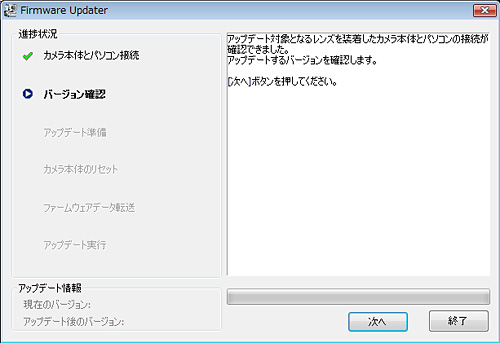 Firmware Updater

進捗状況

カメラ本体とパソコン接続

バージョン確認

アップデート準備

カメラ本体のリセット

ファームウェアデータ転送

アップデート実行

アップデート対象となるレンズを装着したカメラ本体とパソコンの接続が確認できました。
アップデートするバージョンを確認します。

[次へ]ボタンを押してください。

アップデート情報
現在のバージョン:
アップデート後のバージョン:

次へ
終了